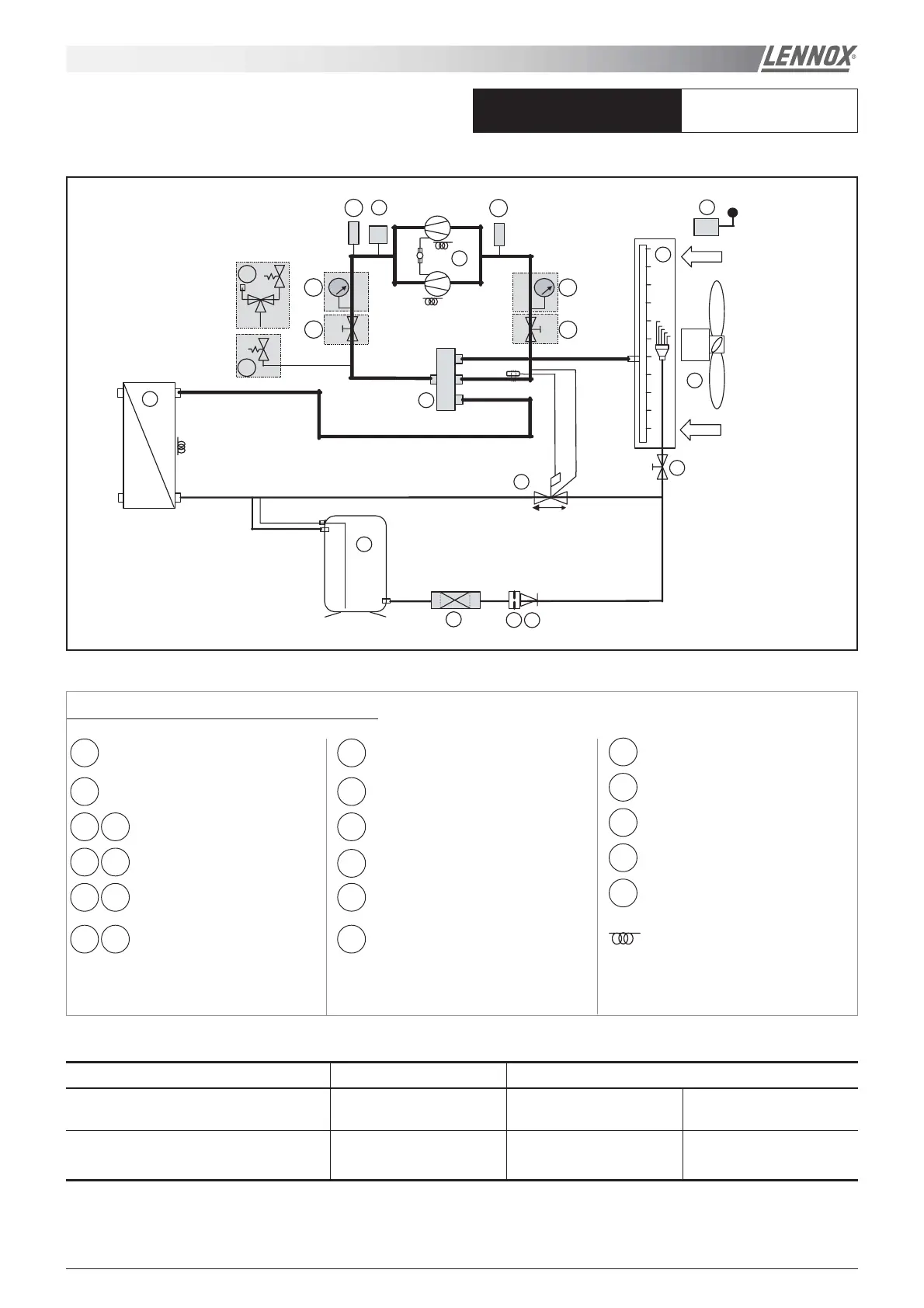 LENNOX®